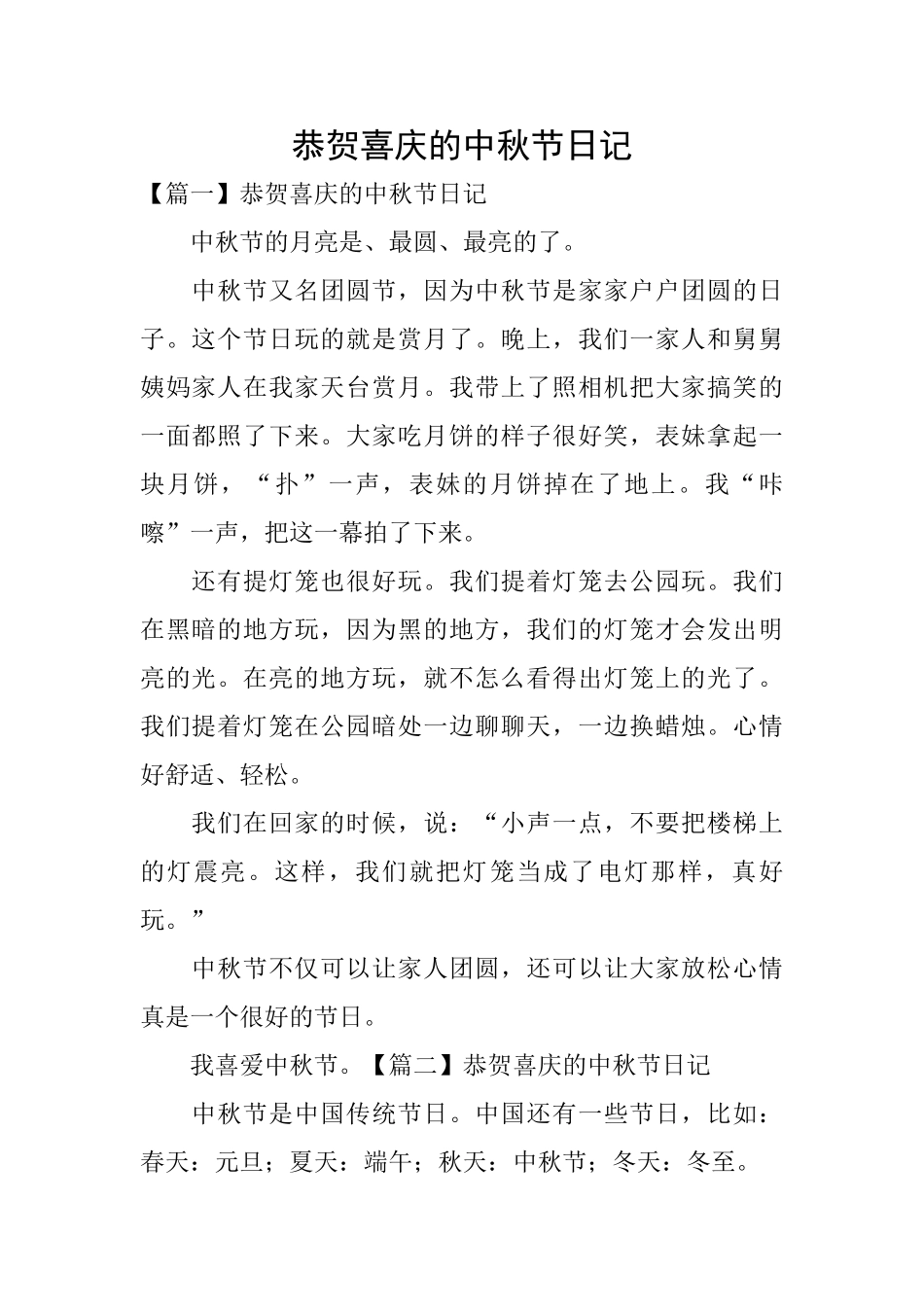 恭贺喜庆的中秋节日记

【篇一】恭贺喜庆的中秋节日记

中秋节的月亮是、最圆、最亮的了。

中秋节又名团圆节，因为中秋节是家家户户团圆的日子。这个节日玩的就是赏月了。晚上，我们一家人和舅舅姨妈家人在我家天台赏月。我带上了照相机把大家搞笑的一面都照了下来。大家吃月饼的样子很好笑，表妹拿起一块月饼，“扑”一声，表妹的月饼掉在了地上。我“咔嚓”一声，把这一幕拍了下来。

还有提灯笼也很好玩。我们提着灯笼去公园玩。我们在黑暗的地方玩，因为黑的地方，我们的灯笼才会发出明亮的光。在亮的地方玩，就不怎么看得出灯笼上的光了。我们提着灯笼在公园暗处一边聊聊天，一边换蜡烛。心情好舒适、轻松。

我们在回家的时候，说：“小声一点，不要把楼梯上的灯震亮。这样，我们就把灯笼当成了电灯那样，真好玩。”

中秋节不仅可以让家人团圆，还可以让大家放松心情真是一个很好的节日。

我喜爱中秋节。【篇二】恭贺喜庆的中秋节日记

中秋节是中国传统节日。中国还有一些节日，比如：春天：元旦；夏天：端午；秋天：中秋节；冬天：冬至。